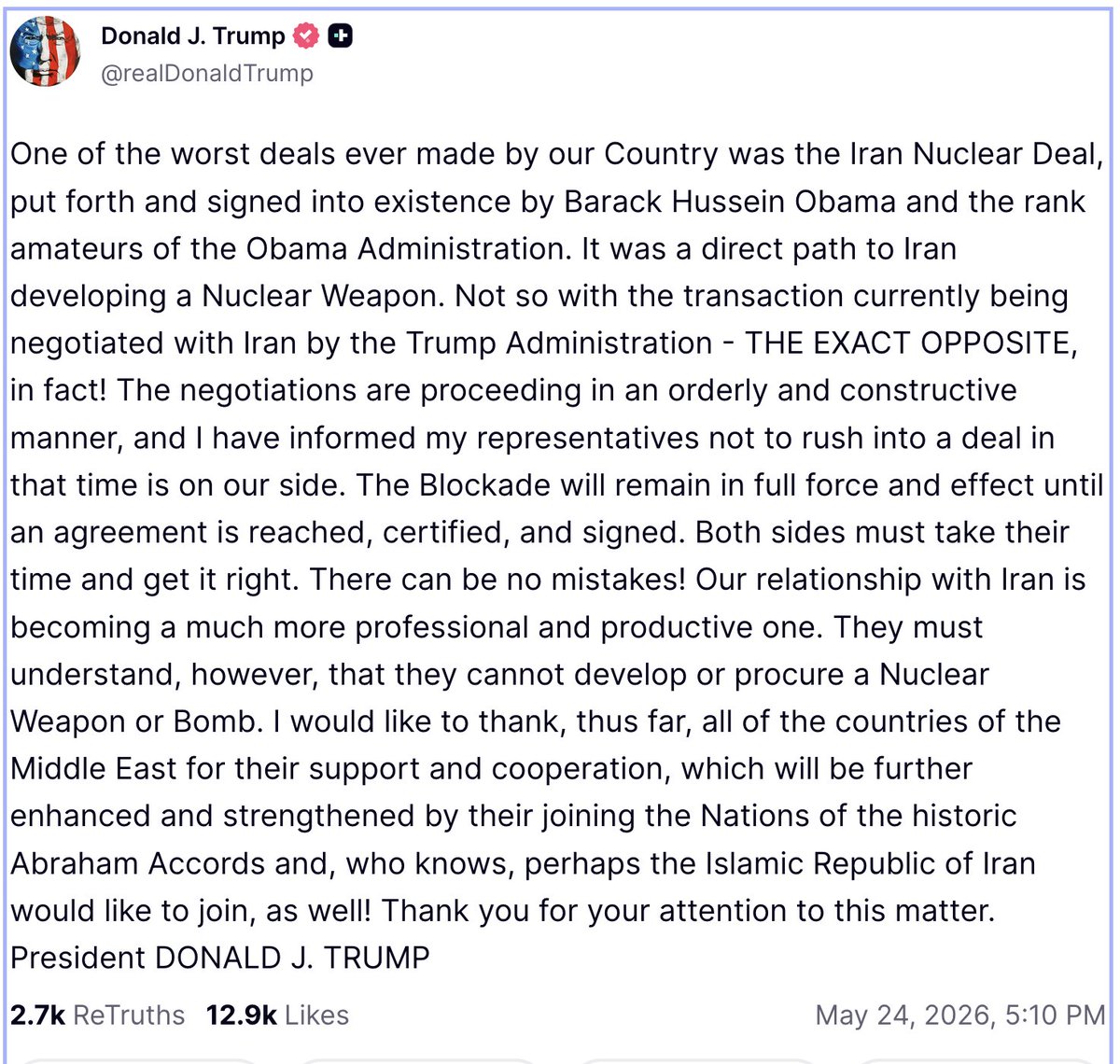 Donald J. Trump
@realDonaldTrump

One of the worst deals ever made by our Country was the Iran Nuclear Deal, put forth and signed into existence by Barack Hussein Obama and the rank amateurs of the Obama Administration. It was a direct path to Iran developing a Nuclear Weapon. Not so with the transaction currently being negotiated with Iran by the Trump Administration - THE EXACT OPPOSITE, in fact! The negotiations are proceeding in an orderly and constructive manner, and I have informed my representatives not to rush into a deal in that time is on our side. The Blockade will remain in full force and effect until an agreement is reached, certified, and signed. Both sides must take their time and get it right. There can be no mistakes! Our relationship with Iran is becoming a much more professional and productive one. They must understand, however, that they cannot develop or procure a Nuclear Weapon or Bomb. I would like to thank, thus far, all of the countries of the Middle East for their support and cooperation, which will be further enhanced and strengthened by their joining the Nations of the historic Abraham Accords and, who knows, perhaps the Islamic Republic of Iran would like to join, as well! Thank you for your attention to this matter.
President DONALD J. TRUMP

2.7k ReTruths 12.9k Likes May 24, 2026, 5:10 PM